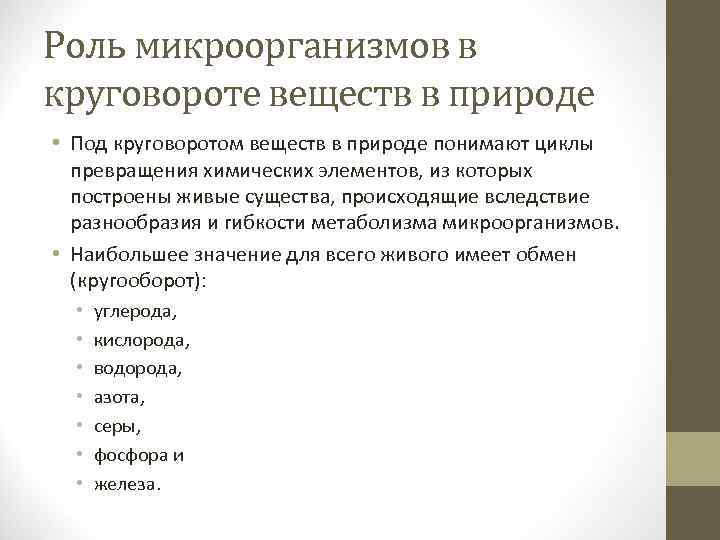 Роль микроорганизмов в круговороте веществ в природе

• Под круговоротом веществ в природе понимают циклы превращения химических элементов, из которых построены живые существа, происходящие вследствие разнообразия и гибкости метаболизма микроорганизмов.
• Наибольшее значение для всего живого имеет обмен (кругооборот):
  • углерода,
  • кислорода,
  • водорода,
  • азота,
  • серы,
  • фосфора и
  • железа.